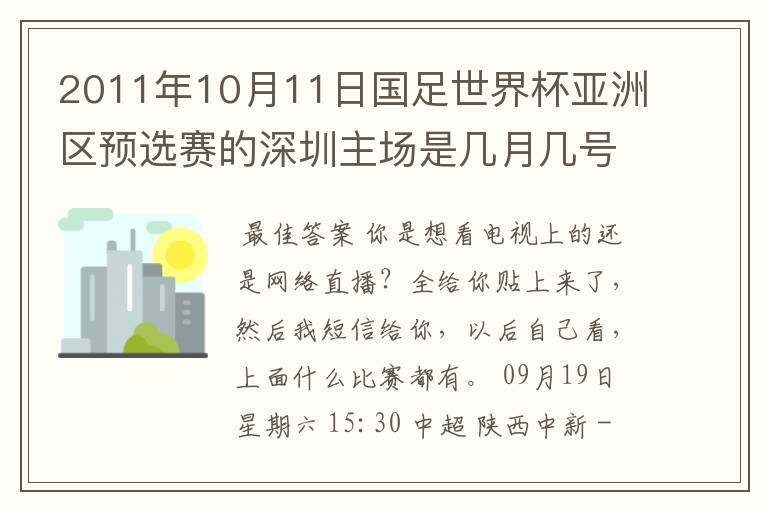 2011年10月11日国足世界杯亚洲区预选赛的深圳主场是几月几号

最佳答案 你是想看电视上的还是网络直播？全给你贴上来了，然后我短信给你，以后自己看，上面什么比赛都有。 09月19日 星期六 15:30 中超 陕西中新－